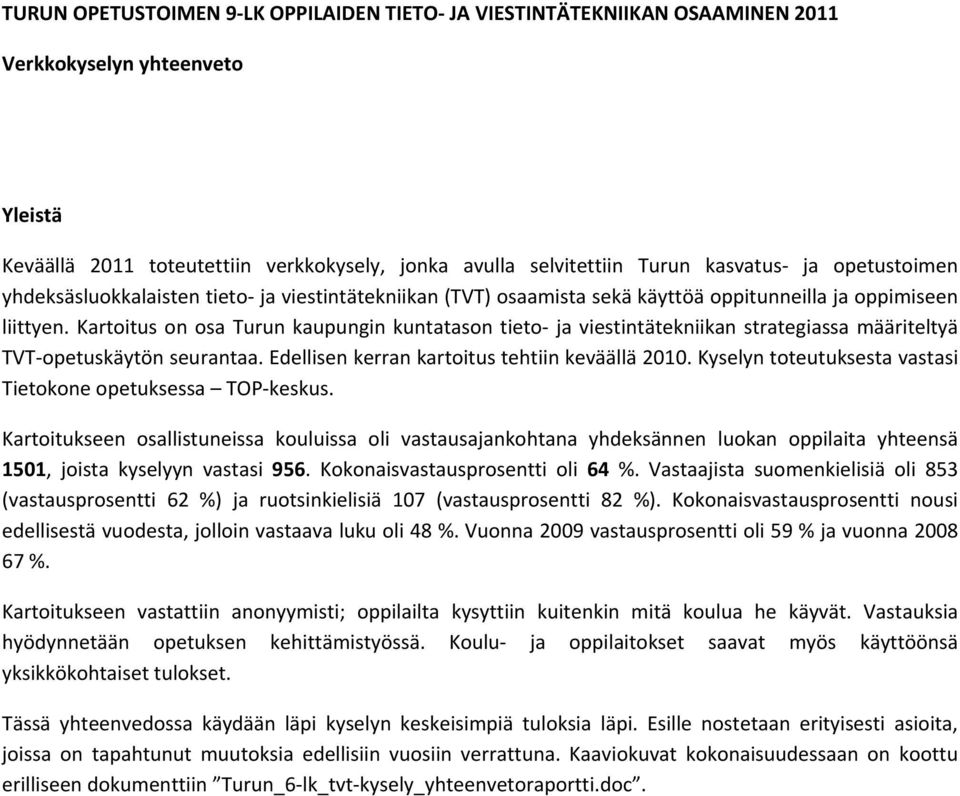 TURUN OPETUSTOIMEN 9-LK OPPILAIDEN TIETO- JA VIESTINTÄTEKNIIKAN OSAAMINEN 2011

Verkkokyselyn yhteenveto

Yleistä

Keväällä 2011 toteutettiin verkkokysely, jonka avulla selvitettiin Turun kasvatus- ja opetustoimen yhdeksäsluokkalaisten tieto- ja viestintätekniikan (TVT) osaamista sekä käyttöä oppitunneilla ja oppimiseen liittyen. Kartoitus on osa Turun kaupungin kuntatason tieto- ja viestintätekniikan strategiassa määriteltyä TVT-opetuskäytön seurantaa. Edellisen kerran kartoitus tehtiin keväällä 2010. Kyselyn toteutuksesta vastasi Tietokone opetuksessa – TOP-keskus.

Kartoitukseen osallistuneissa kouluissa oli vastausajankohtana yhdeksännen luokan oppilaita yhteensä 1501, joista kyselyyn vastasi 956. Kokonaisvastausprosentti oli 64 %. Vastaajista suomenkielisiä oli 853 (vastausprosentti 62 %) ja ruotsinkielisiä 107 (vastausprosentti 82 %). Kokonaisvastausprosentti nousi edellisestä vuodesta, jolloin vastaava luku oli 48 %. Vuonna 2009 vastausprosentti oli 59 % ja vuonna 2008 67 %.

Kartoitukseen vastattiin anonyymisti; oppilailta kysyttiin kuitenkin mitä koulua he käyvät. Vastauksia hyödynnetään opetuksen kehittämistyössä. Koulu- ja oppilaitokset saavat myös käyttöönsä yksikkökohtaiset tulokset.

Tässä yhteenvedossa käydään läpi kyselyn keskeisimpiä tuloksia läpi. Esille nostetaan erityisesti asioita, joissa on tapahtunut muutoksia edellisiin vuosiin verrattuna. Kaaviokuvat kokonaisuudessaan on koottu erilliseen dokumenttiin ”Turun_6-lk_tvt-kysely_yhteenvetoraportti.doc”.